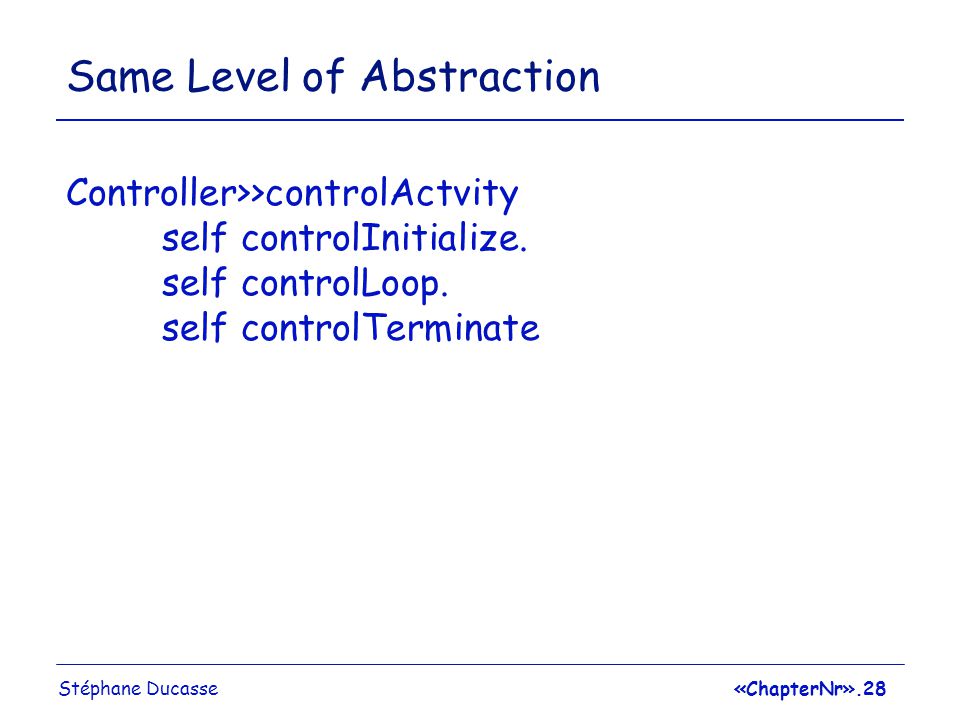 Same Level of Abstraction

Controller>>controlActvity
self controlInitialize.
self controlLoop.
self controlTerminate

Stéphane Ducasse

«ChapterNr».28